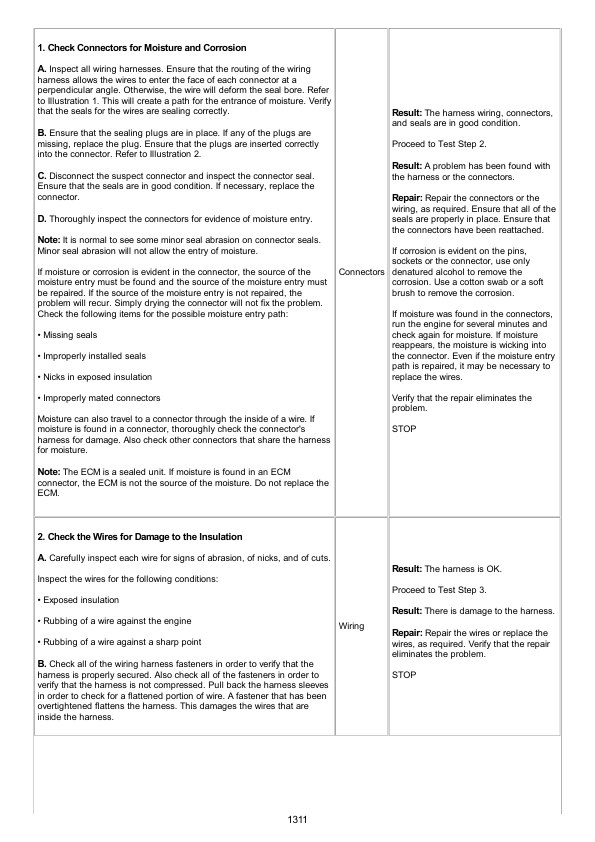 | | | |
|---|---|---|
| **1. Check Connectors for Moisture and Corrosion**<br><br>**A.** Inspect all wiring harnesses. Ensure that the routing of the wiring harness allows the wires to enter the face of each connector at a perpendicular angle. Otherwise, the wire will deform the seal bore. Refer to Illustration 1. This will create a path for the entrance of moisture. Verify that the seals for the wires are sealing correctly.<br><br>**B.** Ensure that the sealing plugs are in place. If any of the plugs are missing, replace the plug. Ensure that the plugs are inserted correctly into the connector. Refer to Illustration 2.<br><br>**C.** Disconnect the suspect connector and inspect the connector seal. Ensure that the seals are in good condition. If necessary, replace the connector.<br><br>**D.** Thoroughly inspect the connectors for evidence of moisture entry.<br><br>**Note:** It is normal to see some minor seal abrasion on connector seals. Minor seal abrasion will not allow the entry of moisture.<br><br>If moisture or corrosion is evident in the connector, the source of the moisture entry must be found and the source of the moisture entry must be repaired. If the source of the moisture entry is not repaired, the problem will recur. Simply drying the connector will not fix the problem. Check the following items for the possible moisture entry path:<br><br>• Missing seals<br><br>• Improperly installed seals<br><br>• Nicks in exposed insulation<br><br>• Improperly mated connectors<br><br>Moisture can also travel to a connector through the inside of a wire. If moisture is found in a connector, thoroughly check the connector's harness for damage. Also check other connectors that share the harness for moisture.<br><br>**Note:** The ECM is a sealed unit. If moisture is found in an ECM connector, the ECM is not the source of the moisture. Do not replace the ECM. | Connectors | **Result:** The harness wiring, connectors, and seals are in good condition.<br><br>Proceed to Test Step 2.<br><br>**Result:** A problem has been found with the harness or the connectors.<br><br>**Repair:** Repair the connectors or the wiring, as required. Ensure that all of the seals are properly in place. Ensure that the connectors have been reattached.<br><br>If corrosion is evident on the pins, sockets or the connector, use only denatured alcohol to remove the corrosion. Use a cotton swab or a soft brush to remove the corrosion.<br><br>If moisture was found in the connectors, run the engine for several minutes and check again for moisture. If moisture reappears, the moisture is wicking into the connector. Even if the moisture entry path is repaired, it may be necessary to replace the wires.<br><br>Verify that the repair eliminates the problem.<br><br>STOP |
| **2. Check the Wires for Damage to the Insulation**<br><br>**A.** Carefully inspect each wire for signs of abrasion, of nicks, and of cuts.<br><br>Inspect the wires for the following conditions:<br><br>• Exposed insulation<br><br>• Rubbing of a wire against the engine<br><br>• Rubbing of a wire against a sharp point<br><br>**B.** Check all of the wiring harness fasteners in order to verify that the harness is properly secured. Also check all of the fasteners in order to verify that the harness is not compressed. Pull back the harness sleeves in order to check for a flattened portion of wire. A fastener that has been overtightened flattens the harness. This damages the wires that are inside the harness. | Wiring | **Result:** The harness is OK.<br><br>Proceed to Test Step 3.<br><br>**Result:** There is damage to the harness.<br><br>**Repair:** Repair the wires or replace the wires, as required. Verify that the repair eliminates the problem.<br><br>STOP |

1311